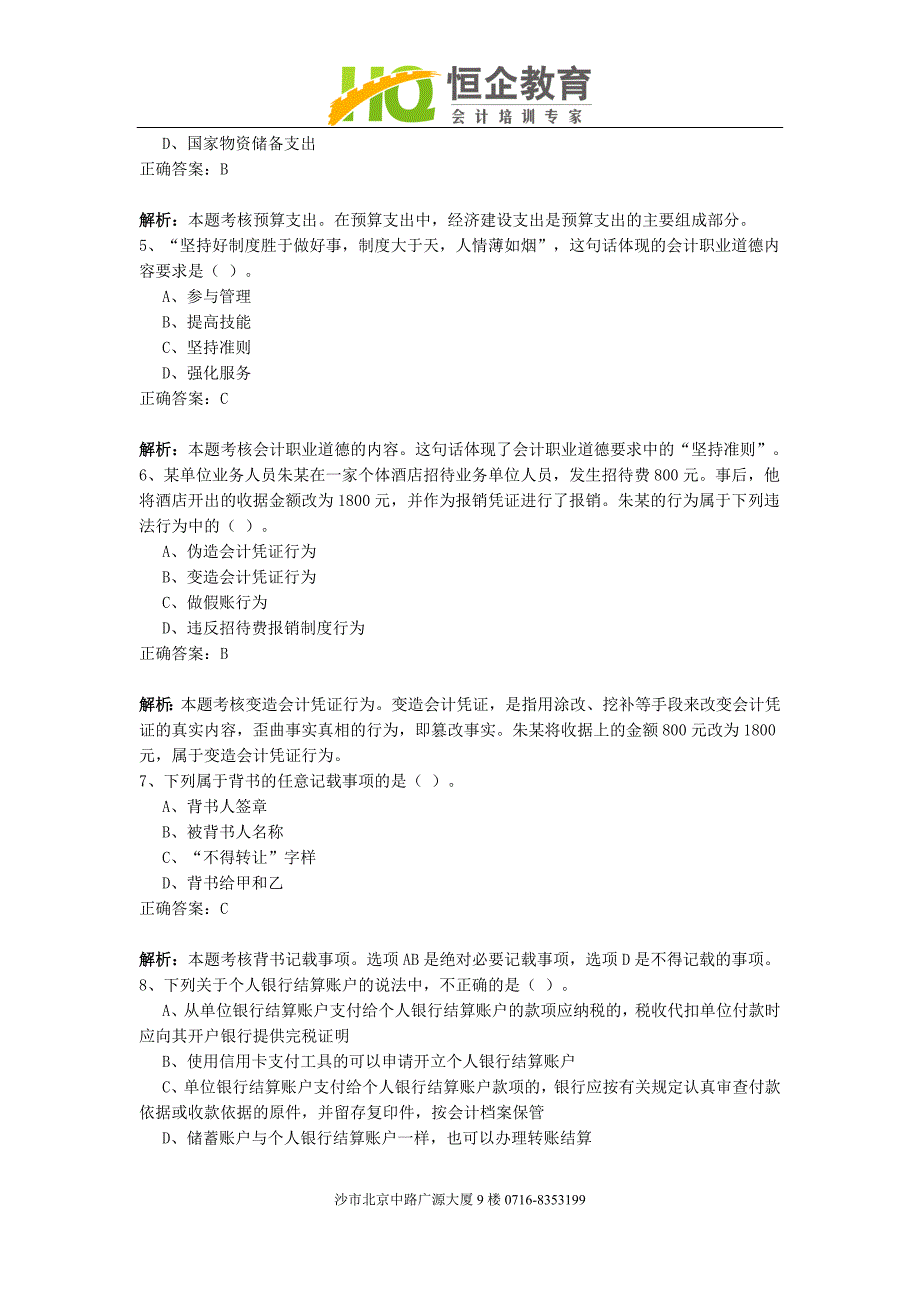 HQ 恒企教育
会计培训专家

D、国家物资储备支出
正确答案：B

解析：本题考核预算支出。在预算支出中，经济建设支出是预算支出的主要组成部分。
5、“坚持好制度胜于做好事，制度大于天，人情薄如烟”，这句话体现的会计职业道德内容要求是（ ）。
A、参与管理
B、提高技能
C、坚持准则
D、强化服务
正确答案：C

解析：本题考核会计职业道德的内容。这句话体现了会计职业道德要求中的“坚持准则”。
6、某单位业务人员朱某在一家个体酒店招待业务单位人员，发生招待费 800 元。事后，他将酒店开出的收据金额改为 1800 元，并作为报销凭证进行了报销。朱某的行为属于下列违法行为中的（ ）。
A、伪造会计凭证行为
B、变造会计凭证行为
C、做假账行为
D、违反招待费报销制度行为
正确答案：B

解析：本题考核变造会计凭证行为。变造会计凭证，是指用涂改、挖补等手段来改变会计凭证的真实内容，歪曲事实真相的行为，即篡改事实。朱某将收据上的金额 800 元改为 1800 元，属于变造会计凭证行为。
7、下列属于背书的任意记载事项的是（ ）。
A、背书人签章
B、被背书人名称
C、“不得转让”字样
D、背书给甲和乙
正确答案：C

解析：本题考核背书记载事项。选项 AB 是绝对必要记载事项，选项 D 是不得记载的事项。
8、下列关于个人银行结算账户的说法中，不正确的是（ ）。
A、从单位银行结算账户支付给个人银行结算账户的款项应纳税的，税收代扣单位付款时应向其开户银行提供完税证明
B、使用信用卡支付工具的可以申请开立个人银行结算账户
C、单位银行结算账户支付给个人银行结算账户款项的，银行应按有关规定认真审查付款依据或收款依据的原件，并留存复印件，按会计档案保管
D、储蓄账户与个人银行结算账户一样，也可以办理转账结算

沙市北京中路广源大厦 9 楼 0716-8353199